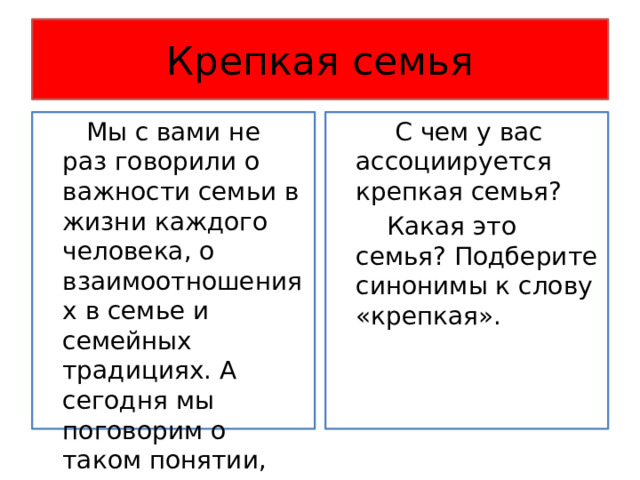 Крепкая семья

Мы с вами не раз говорили о важности семьи в жизни каждого человека, о взаимоотношениях в семье и семейных традициях. А сегодня мы поговорим о таком понятии,

С чем у вас ассоциируется крепкая семья?

Какая это семья? Подберите синонимы к слову «крепкая».